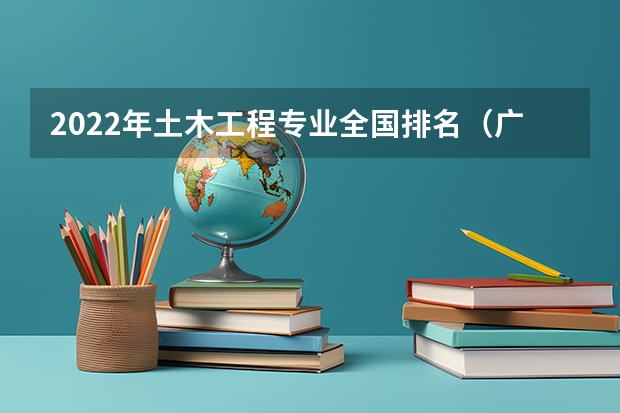 2022年土木工程专业全国排名（广